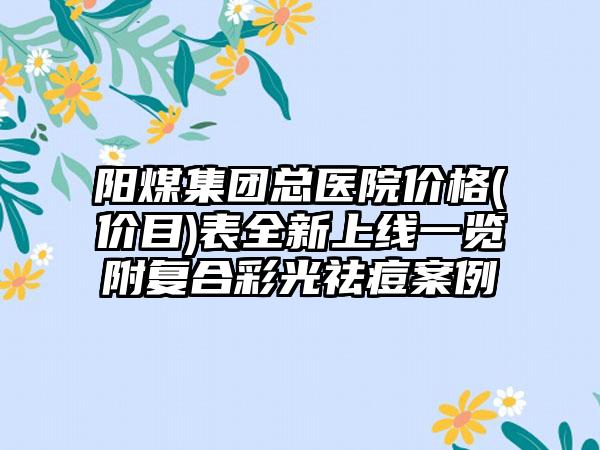 阳煤集团总医院价格(价目)表全新上线一览附复合彩光祛痘案例